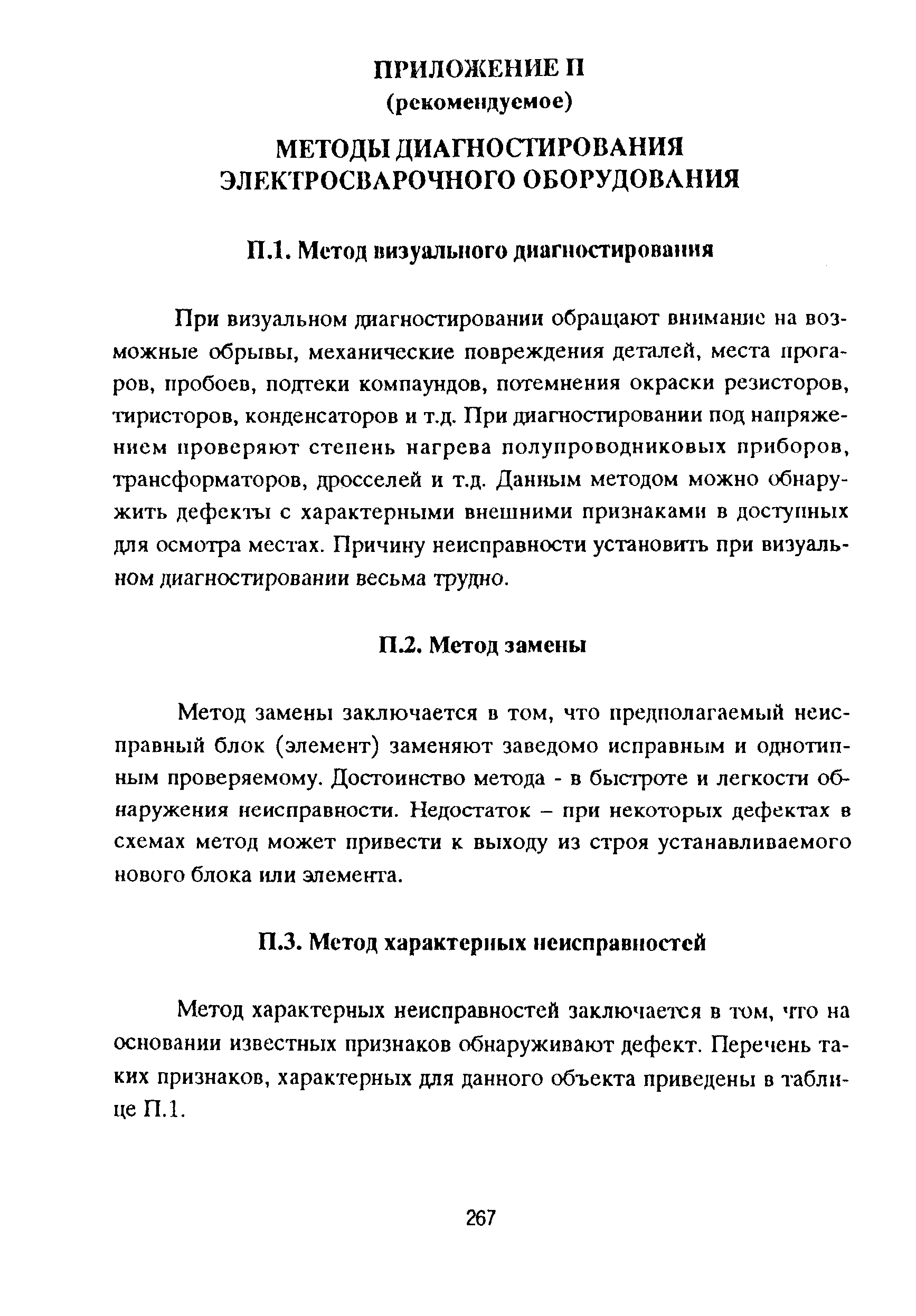 ПРИЛОЖЕНИЕ П
(рекомендуемое)

МЕТОДЫ ДИАГНОСТИРОВАНИЯ ЭЛЕКТРОСВАРОЧНОГО ОБОРУДОВАНИЯ

П.1. Метод визуального диагностирования

При визуальном диагностировании обращают внимание на возможные обрывы, механические повреждения деталей, места прогаров, пробоев, подтеки компаундов, потемнения окраски резисторов, тиристоров, конденсаторов и т.д. При диагностировании под напряжением проверяют степень нагрева полупроводниковых приборов, трансформаторов, дросселей и т.д. Данным методом можно обнаружить дефекты с характерными внешними признаками в доступных для осмотра местах. Причину неисправности установить при визуальном диагностировании весьма трудно.

П.2. Метод замены

Метод замены заключается в том, что предполагаемый неисправный блок (элемент) заменяют заведомо исправным и однотипным проверяемому. Достоинство метода - в быстроте и легкости обнаружения неисправности. Недостаток – при некоторых дефектах в схемах метод может привести к выходу из строя устанавливаемого нового блока или элемента.

П.3. Метод характерных неисправностей

Метод характерных неисправностей заключается в том, что на основании известных признаков обнаруживают дефект. Перечень таких признаков, характерных для данного объекта приведены в таблице П.1.

267